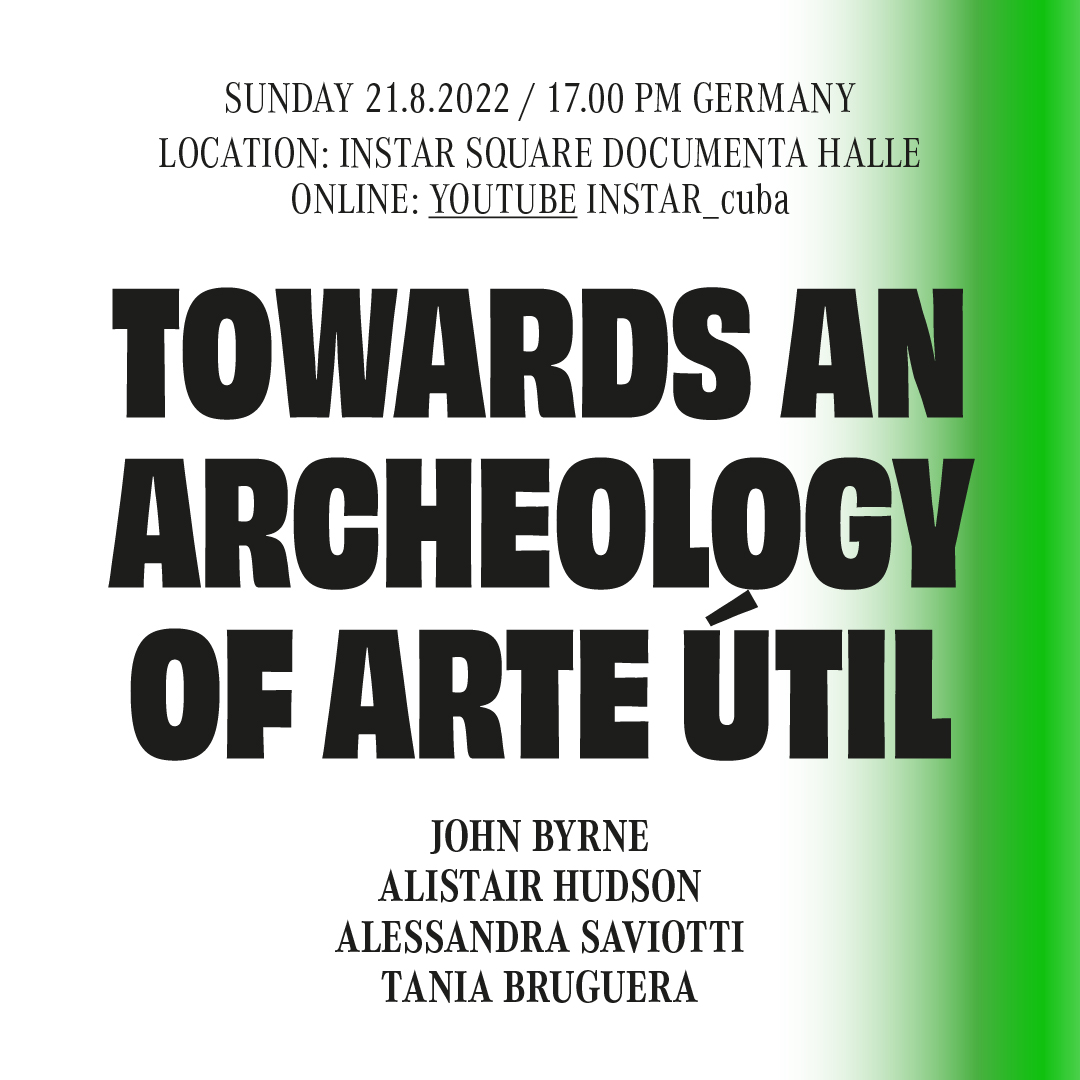 SUNDAY 21.8.2022 / 17.00 PM GERMANY
LOCATION: INSTAR SQUARE DOCUMENTA HALLE
ONLINE: YOUTUBE INSTAR_cuba

TOWARDS AN ARCHEOLOGY OF ARTE ÚTIL

JOHN BYRNE
ALISTAIR HUDSON
ALESSANDRA SAVIOTTI
TANIA BRUGUERA